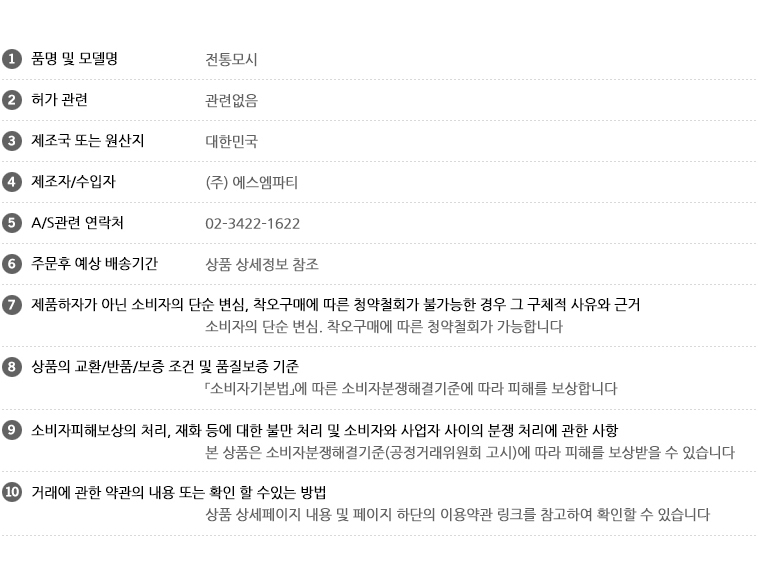 1 품명 및 모델명 전통모시

2 허가 관련 관련없음

3 제조국 또는 원산지 대한민국

4 제조자/수입자 (주) 에스엠파티

5 A/S관련 연락처 02-3422-1622

6 주문후 예상 배송기간 상품 상세정보 참조

7 제품하자가 아닌 소비자의 단순 변심, 착오구매에 따른 청약철회가 불가능한 경우 그 구체적 사유와 근거
소비자의 단순 변심. 착오구매에 따른 청약철회가 가능합니다

8 상품의 교환/반품/보증 조건 및 품질보증 기준
「소비자기본법」에 따른 소비자분쟁해결기준에 따라 피해를 보상합니다

9 소비자피해보상의 처리, 재화 등에 대한 불만 처리 및 소비자와 사업자 사이의 분쟁 처리에 관한 사항
본 상품은 소비자분쟁해결기준(공정거래위원회 고시)에 따라 피해를 보상받을 수 있습니다

10 거래에 관한 약관의 내용 또는 확인 할 수있는 방법
상품 상세페이지 내용 및 페이지 하단의 이용약관 링크를 참고하여 확인할 수 있습니다